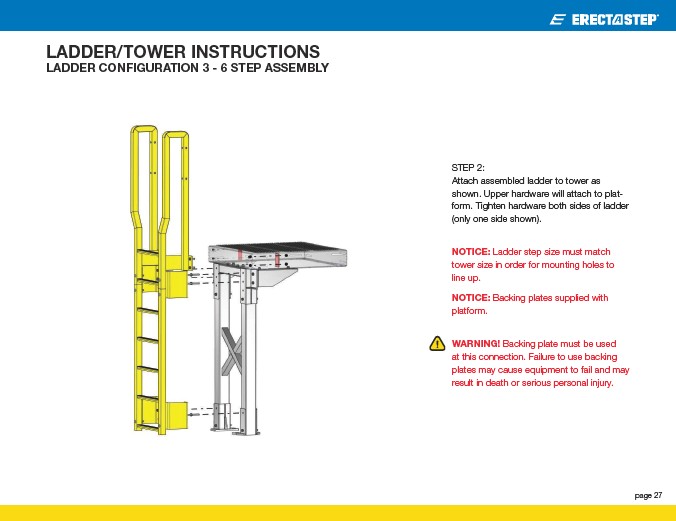 ERECTASTEP

LADDER/TOWER INSTRUCTIONS
LADDER CONFIGURATION 3 - 6 STEP ASSEMBLY

STEP 2:
Attach assembled ladder to tower as shown. Upper hardware will attach to platform. Tighten hardware both sides of ladder (only one side shown).

NOTICE: Ladder step size must match tower size in order for mounting holes to line up.

NOTICE: Backing plates supplied with platform.

WARNING! Backing plate must be used at this connection. Failure to use backing plates may cause equipment to fail and may result in death or serious personal injury.

page 27